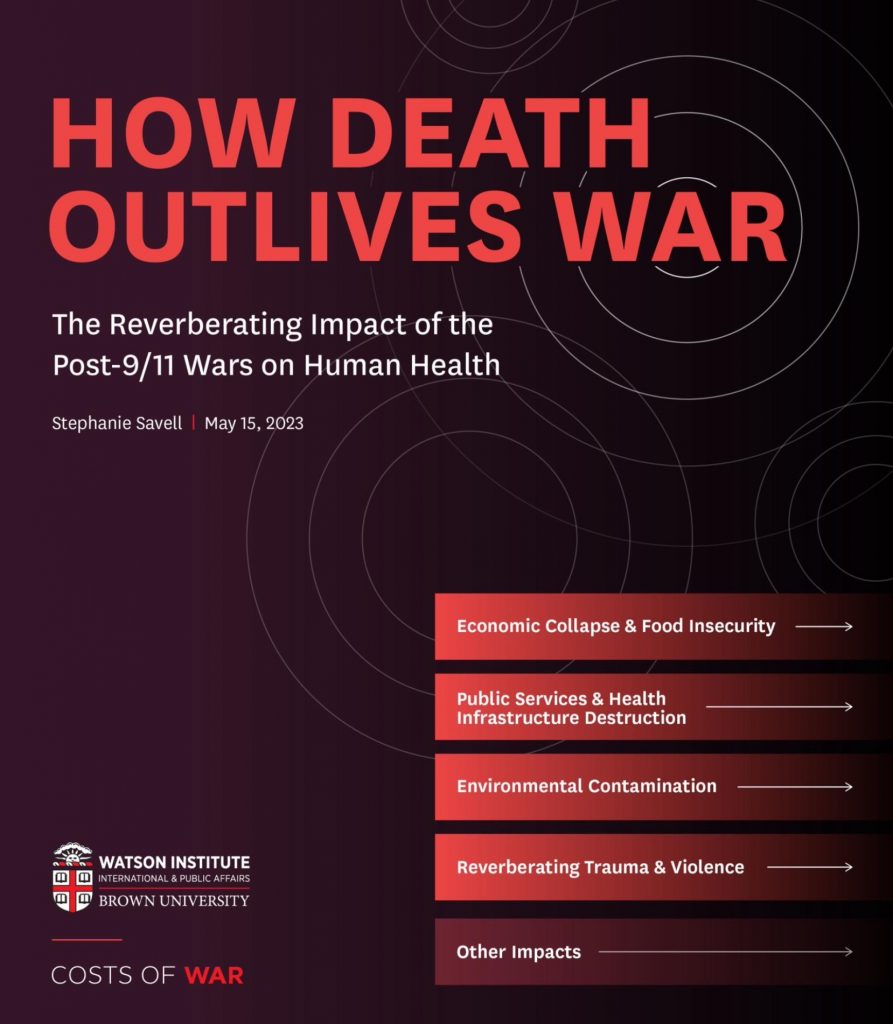 HOW DEATH OUTLIVES WAR

The Reverberating Impact of the Post-9/11 Wars on Human Health

Stephanie Savell | May 15, 2023

Economic Collapse & Food Insecurity

Public Services & Health Infrastructure Destruction

Environmental Contamination

Reverberating Trauma & Violence

Other Impacts

WATSON INSTITUTE
INTERNATIONAL & PUBLIC AFFAIRS
BROWN UNIVERSITY

COSTS OF WAR